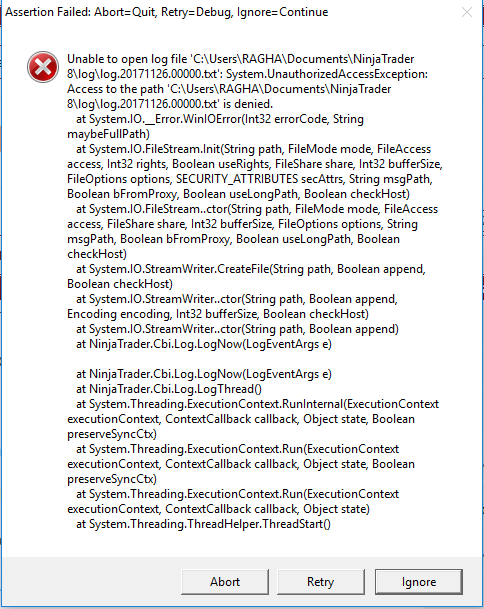 Assertion Failed: Abort=Quit, Retry=Debug, Ignore=Continue

Unable to open log file 'C:\Users\RAGHA\Documents\NinjaTrader 8\log\log.20171126.00000.txt': System.UnauthorizedAccessException: Access to the path 'C:\Users\RAGHA\Documents\NinjaTrader 8\log\log.20171126.00000.txt' is denied.
at System.IO.__Error.WinIOError(Int32 errorCode, String maybeFullPath)
at System.IO.FileStream.Init(String path, FileMode mode, FileAccess access, Int32 rights, Boolean useRights, FileShare share, Int32 bufferSize, FileOptions options, SECURITY_ATTRIBUTES secAttrs, String msgPath, Boolean bFromProxy, Boolean useLongPath, Boolean checkHost)
at System.IO.FileStream..ctor(String path, FileMode mode, FileAccess access, FileShare share, Int32 bufferSize, FileOptions options, String msgPath, Boolean bFromProxy, Boolean useLongPath, Boolean checkHost)
at System.IO.StreamWriter.CreateFile(String path, Boolean append, Boolean checkHost)
at System.IO.StreamWriter..ctor(String path, Boolean append, Encoding encoding, Int32 bufferSize, Boolean checkHost)
at System.IO.StreamWriter..ctor(String path, Boolean append)
at NinjaTrader.Cbi.Log.LogNow(LogEventArgs e)

at NinjaTrader.Cbi.Log.LogNow(LogEventArgs e)
at NinjaTrader.Cbi.Log.LogThread()
at System.Threading.ExecutionContext.RunInternal(ExecutionContext executionContext, ContextCallback callback, Object state, Boolean preserveSyncCtx)
at System.Threading.ExecutionContext.Run(ExecutionContext executionContext, ContextCallback callback, Object state, Boolean preserveSyncCtx)
at System.Threading.ExecutionContext.Run(ExecutionContext executionContext, ContextCallback callback, Object state)
at System.Threading.ThreadHelper.ThreadStart()

Abort
Retry
Ignore